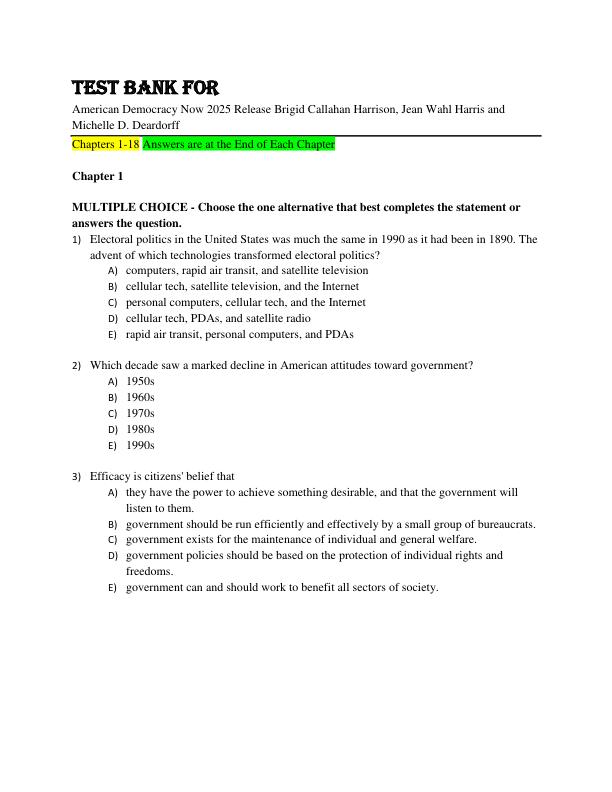 TEST BANK FOR

American Democracy Now 2025 Release Brigid Callahan Harrison, Jean Wahl Harris and Michelle D. Deardorff

Chapters 1-18 Answers are at the End of Each Chapter

Chapter 1

MULTIPLE CHOICE - Choose the one alternative that best completes the statement or answers the question.

1) Electoral politics in the United States was much the same in 1990 as it had been in 1890. The advent of which technologies transformed electoral politics?
A) computers, rapid air transit, and satellite television
B) cellular tech, satellite television, and the Internet
C) personal computers, cellular tech, and the Internet
D) cellular tech, PDAs, and satellite radio
E) rapid air transit, personal computers, and PDAs

2) Which decade saw a marked decline in American attitudes toward government?
A) 1950s
B) 1960s
C) 1970s
D) 1980s
E) 1990s

3) Efficacy is citizens' belief that
A) they have the power to achieve something desirable, and that the government will listen to them.
B) government should be run efficiently and effectively by a small group of bureaucrats.
C) government exists for the maintenance of individual and general welfare.
D) government policies should be based on the protection of individual rights and freedoms.
E) government can and should work to benefit all sectors of society.